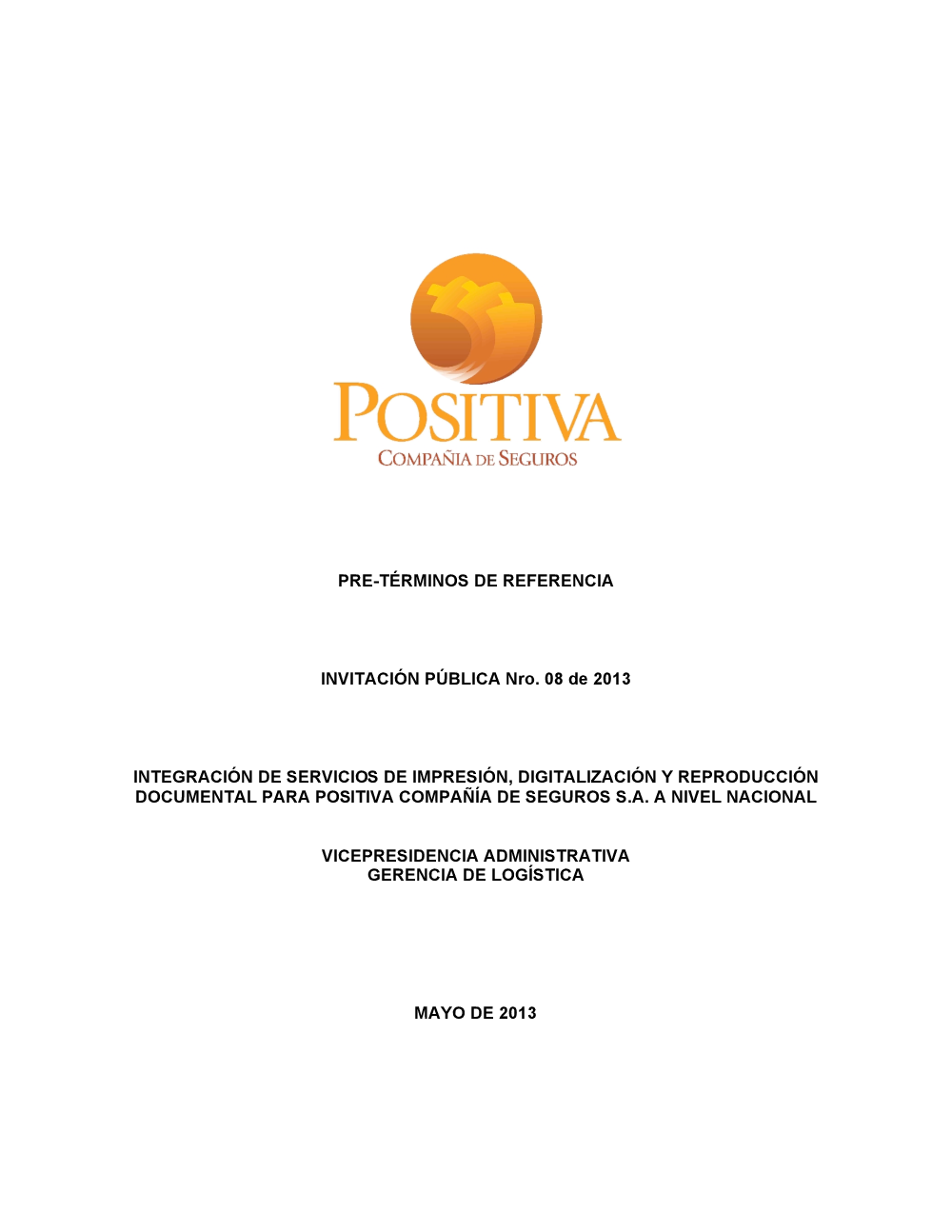 POSITIVA
COMPAÑIA DE SEGUROS

PRE-TÉRMINOS DE REFERENCIA

INVITACIÓN PÚBLICA Nro. 08 de 2013

INTEGRACIÓN DE SERVICIOS DE IMPRESIÓN, DIGITALIZACIÓN Y REPRODUCCIÓN DOCUMENTAL PARA POSITIVA COMPAÑÍA DE SEGUROS S.A. A NIVEL NACIONAL

VICEPRESIDENCIA ADMINISTRATIVA
GERENCIA DE LOGÍSTICA

MAYO DE 2013